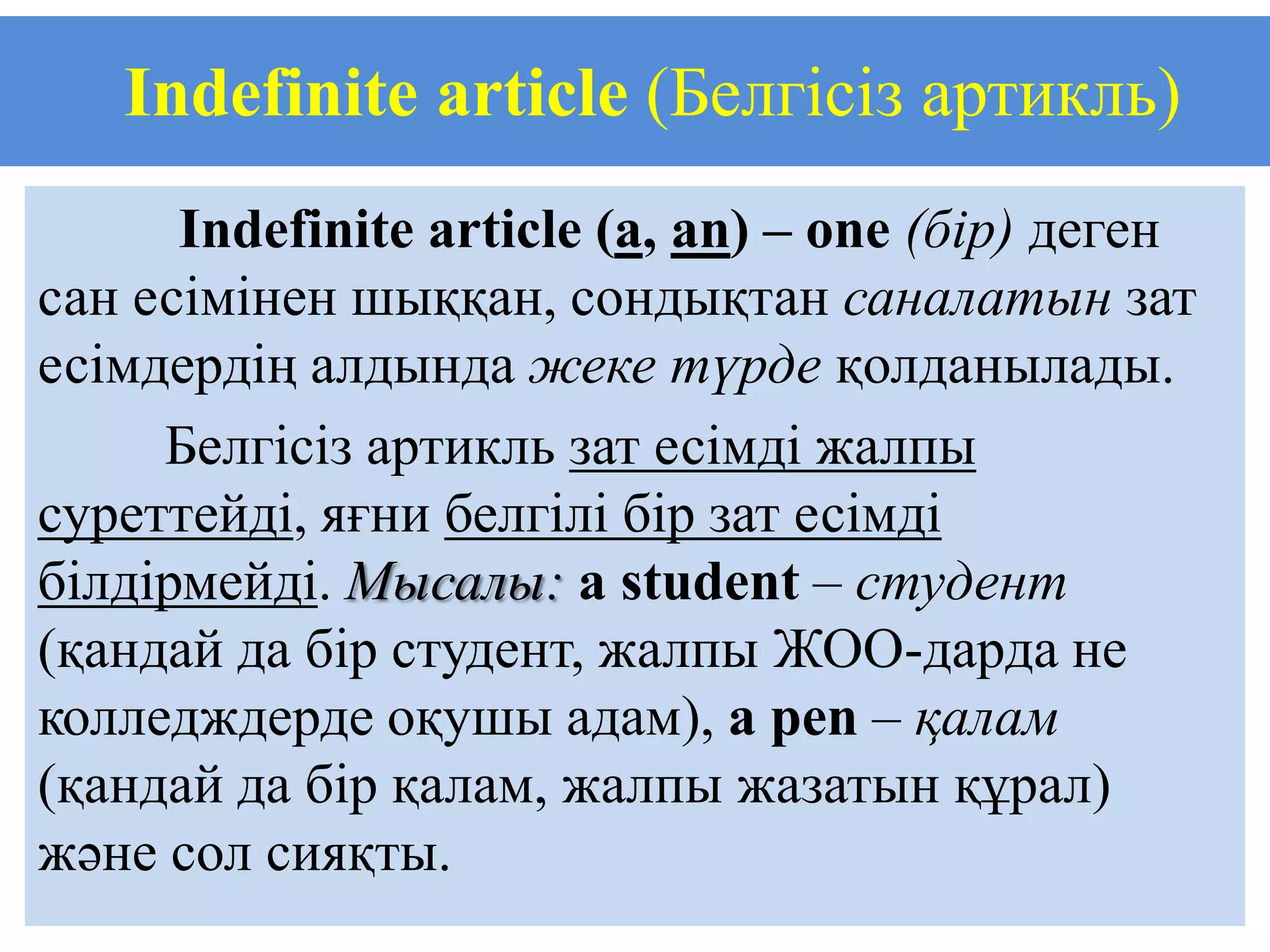 Indefinite article (Белгісіз артикль)

Indefinite article (a, an) – one (бір) деген сан есімінен шыққан, сондықтан саналатын зат есімдердің алдында жеке түрде қолданылады.

Белгісіз артикль зат есімді жалпы суреттейді, яғни белгілі бір зат есімді білдірмейді. Мысалы: a student – студент (қандай да бір студент, жалпы ЖОО-дарда не колледждерде оқушы адам), a pen – қалам (қандай да бір қалам, жалпы жазатын құрал) және сол сияқты.